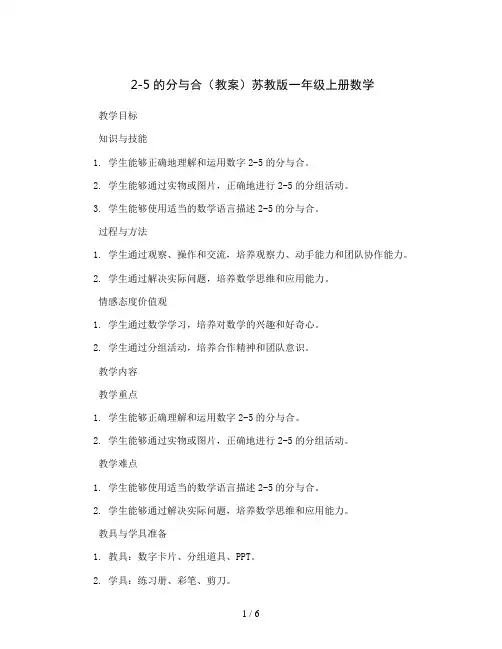 2-5 的分与合（教案）苏教版一年级上册数学

教学目标

知识与技能

1. 学生能够正确地理解和运用数字 2-5 的分与合。

2. 学生能够通过实物或图片，正确地进行 2-5 的分组活动。

3. 学生能够使用适当的数学语言描述 2-5 的分与合。

过程与方法

1. 学生通过观察、操作和交流，培养观察力、动手能力和团队协作能力。

2. 学生通过解决实际问题，培养数学思维和应用能力。

情感态度价值观

1. 学生通过数学学习，培养对数学的兴趣和好奇心。

2. 学生通过分组活动，培养合作精神和团队意识。

教学内容

教学重点

1. 学生能够正确理解和运用数字 2-5 的分与合。

2. 学生能够通过实物或图片，正确地进行 2-5 的分组活动。

教学难点

1. 学生能够使用适当的数学语言描述 2-5 的分与合。

2. 学生能够通过解决实际问题，培养数学思维和应用能力。

教具与学具准备

1. 教具：数字卡片、分组道具、PPT。

2. 学具：练习册、彩笔、剪刀。

1 / 6